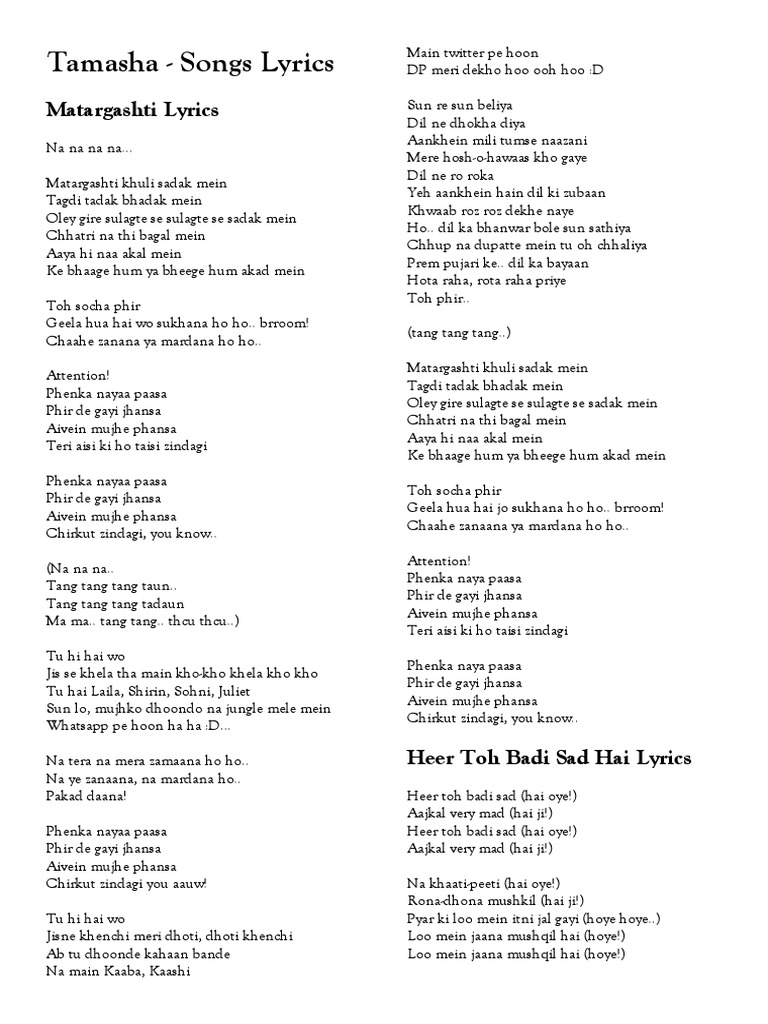 Tamasha - Songs Lyrics

Matargashti Lyrics

Na na na na...

Matargashti khuli sadak mein
Tagdi tadak bhadak mein
Oley gire sulagte se sulagte se sadak mein
Chhatri na thi bagal mein
Aaya hi naa akal mein
Ke bhaage hum ya bheege hum akad mein

Toh socha phir
Geela hua hai wo sukhana ho ho.. brroom!
Chaahe zanana ya mardana ho ho..

Attention!
Phenka nayaa paasa
Phir de gayi jhansa
Aivein mujhe phansa
Teri aisi ki ho taisi zindagi

Phenka nayaa paasa
Phir de gayi jhansa
Aivein mujhe phansa
Chirkut zindagi, you know..

(Na na na..
Tang tang tang taun..
Tang tang tang tadaun
Ma ma.. tang tang.. thcu thcu..)

Tu hi hai wo
Jis se khela tha main kho-kho khela kho kho
Tu hai Laila, Shirin, Sohni, Juliet
Sun lo, mujhko dhoondo na jungle mele mein
Whatsapp pe hoon ha ha :D...

Na tera na mera zamaana ho ho..
Na ye zanaana, na mardana ho..
Pakad daana!

Phenka nayaa paasa
Phir de gayi jhansa
Aivein mujhe phansa
Chirkut zindagi you aauw!

Tu hi hai wo
Jisne khenchi meri dhoti, dhoti khenchi
Ab tu dhoonde kahaan bande
Na main Kaaba, Kaashi

Main twitter pe hoon
DP meri dekho hoo ooh hoo :D

Sun re sun beliya
Dil ne dhokha diya
Aankhein mili tumse naazani
Mere hosh-o-hawaas kho gaye
Dil ne ro roka
Yeh aankhein hain dil ki zubaan
Khwaab roz roz dekhe naye
Ho.. dil ka bhanwar bole sun sathiya
Chhup na dupatte mein tu oh chhaliya
Prem pujari ke.. dil ka bayaan
Hota raha, rota raha priye
Toh phir..

(tang tang tang..)

Matargashti khuli sadak mein
Tagdi tadak bhadak mein
Oley gire sulagte se sulagte se sadak mein
Chhatri na thi bagal mein
Aaya hi naa akal mein
Ke bhaage hum ya bheege hum akad mein

Toh socha phir
Geela hua hai jo sukhana ho ho.. brroom!
Chaahe zanaana ya mardana ho ho..

Attention!
Phenka naya paasa
Phir de gayi jhansa
Aivein mujhe phansa
Teri aisi ki ho taisi zindagi

Phenka naya paasa
Phir de gayi jhansa
Aivein mujhe phansa
Chirkut zindagi, you know..

Heer Toh Badi Sad Hai Lyrics

Heer toh badi sad (hai oye!)
Aajkal very mad (hai ji!)
Heer toh badi sad (hai oye!)
Aajkal very mad (hai ji!)

Na khaati-peeti (hai oye!)
Rona-dhona mushkil (hai ji!)
Pyar ki loo mein itni jal gayi (hoye hoye..)
Loo mein jaana mushqil hai (hoye!)
Loo mein jaana mushqil hai (hoye!)